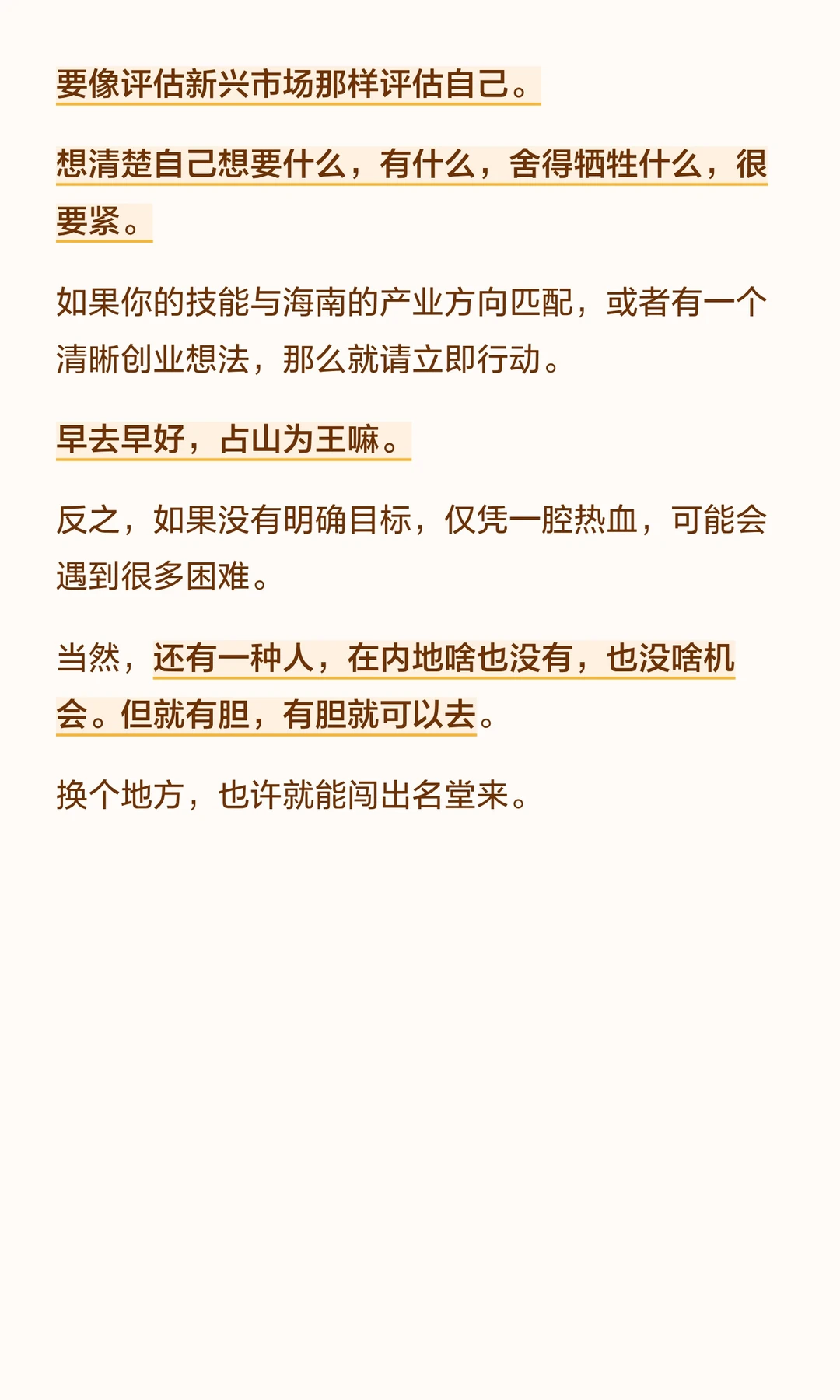 要像评估新兴市场那样评估自己。

想清楚自己想要什么，有什么，舍得牺牲什么，很要紧。

如果你的技能与海南的产业方向匹配，或者有一个清晰创业想法，那么就请立即行动。

早去早好，占山为王嘛。

反之，如果没有明确目标，仅凭一腔热血，可能会遇到很多困难。

当然，还有一种人，在内地啥也没有，也没啥机会。但就有胆，有胆就可以去。

换个地方，也许就能闯出名堂来。